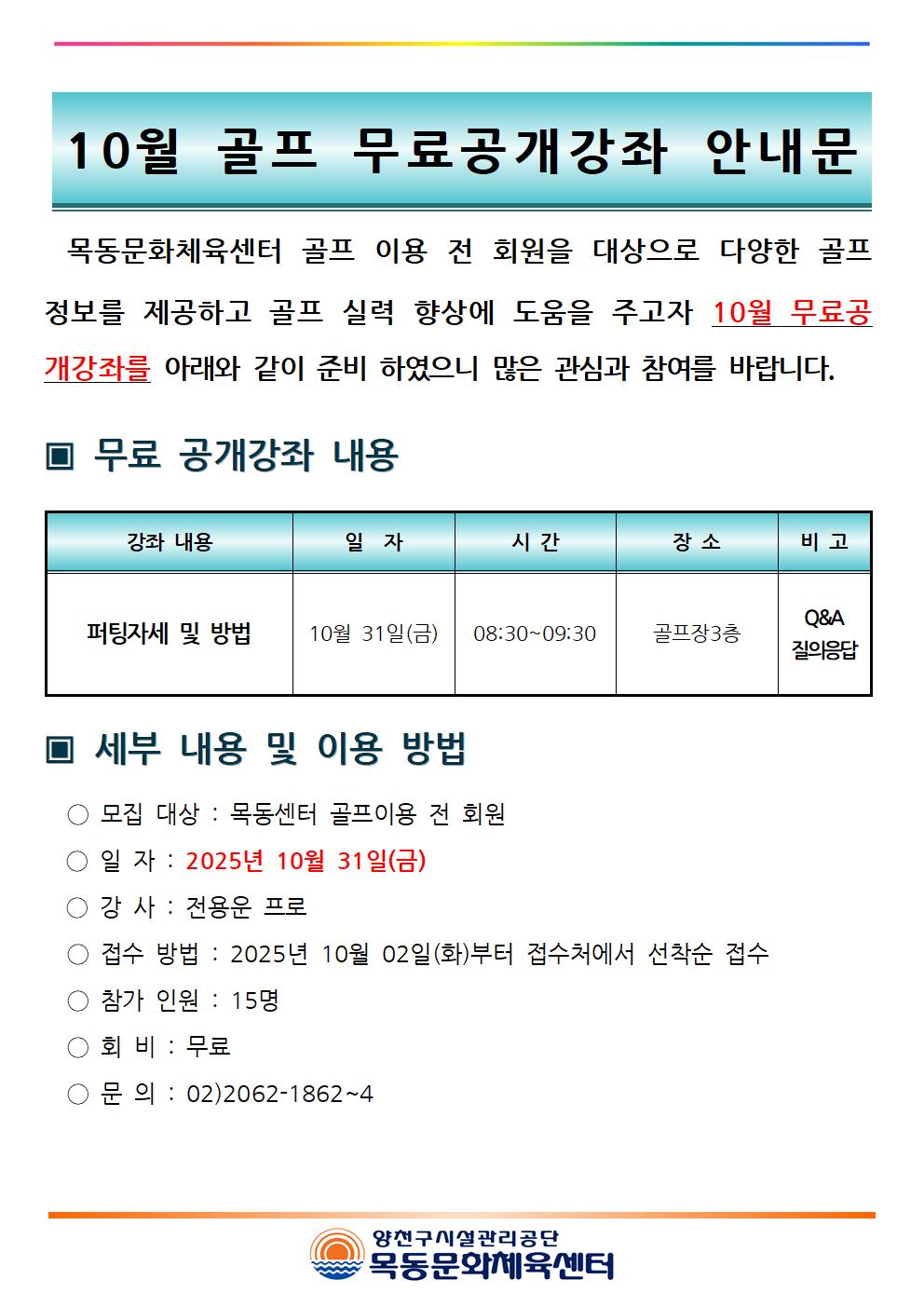 10월 골프 무료공개강좌 안내문

목동문화체육센터 골프 이용 전 회원을 대상으로 다양한 골프 정보를 제공하고 골프 실력 향상에 도움을 주고자 10월 무료공개강좌를 아래와 같이 준비 하였으니 많은 관심과 참여를 바랍니다.

▣ 무료 공개강좌 내용

| 강좌 내용 | 일 자 | 시 간 | 장 소 | 비 고 |
|---|---|---|---|---|
| 퍼팅자세 및 방법 | 10월 31일(금) | 08:30~09:30 | 골프장3층 | Q&A 질의응답 |

▣ 세부 내용 및 이용 방법

○ 모집 대상 : 목동센터 골프이용 전 회원
○ 일 자 : 2025년 10월 31일(금)
○ 강 사 : 전용운 프로
○ 접수 방법 : 2025년 10월 02일(화)부터 접수처에서 선착순 접수
○ 참가 인원 : 15명
○ 회 비 : 무료
○ 문 의 : 02)2062-1862~4

양천구시설관리공단
목동문화체육센터